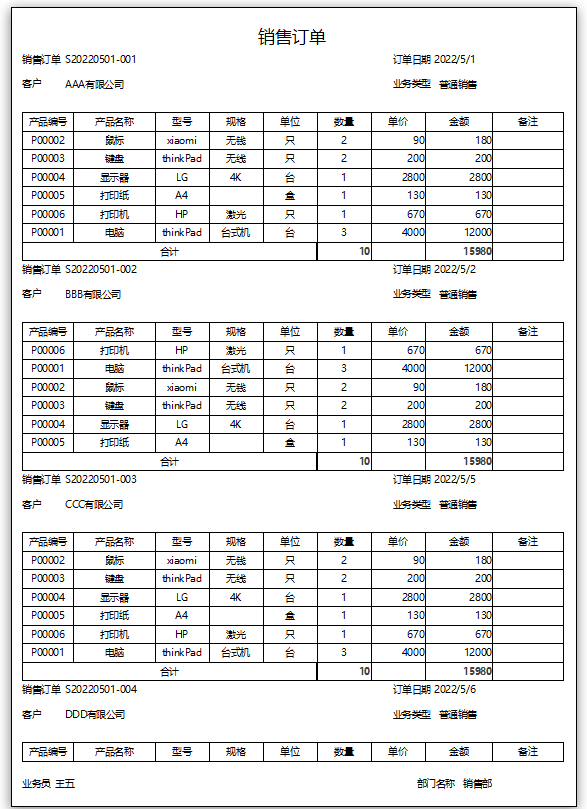 销售订单

销售订单 S20220501-001

订单日期 2022/5/1

客户 AAA有限公司

业务类型 普通销售

| 产品编号 | 产品名称 | 型号 | 规格 | 单位 | 数量 | 单价 | 金额 | 备注 |
|---|---|---|---|---|---|---|---|---|
| P00002 | 鼠标 | xiaomi | 无线 | 只 | 2 | 90 | 180 | |
| P00003 | 键盘 | thinkPad | 无线 | 只 | 2 | 200 | 200 | |
| P00004 | 显示器 | LG | 4K | 台 | 1 | 2800 | 2800 | |
| P00005 | 打印纸 | A4 | | 盒 | 1 | 130 | 130 | |
| P00006 | 打印机 | HP | 激光 | 只 | 1 | 670 | 670 | |
| P00001 | 电脑 | thinkPad | 台式机 | 台 | 3 | 4000 | 12000 | |
| 合计 | | | | | 10 | | 15980 | |

销售订单 S20220501-002

订单日期 2022/5/2

客户 BBB有限公司

业务类型 普通销售

| 产品编号 | 产品名称 | 型号 | 规格 | 单位 | 数量 | 单价 | 金额 | 备注 |
|---|---|---|---|---|---|---|---|---|
| P00006 | 打印机 | HP | 激光 | 只 | 1 | 670 | 670 | |
| P00001 | 电脑 | thinkPad | 台式机 | 台 | 3 | 4000 | 12000 | |
| P00002 | 鼠标 | xiaomi | 无线 | 只 | 2 | 90 | 180 | |
| P00003 | 键盘 | thinkPad | 无线 | 只 | 2 | 200 | 200 | |
| P00004 | 显示器 | LG | 4K | 台 | 1 | 2800 | 2800 | |
| P00005 | 打印纸 | A4 | | 盒 | 1 | 130 | 130 | |
| 合计 | | | | | 10 | | 15980 | |

销售订单 S20220501-003

订单日期 2022/5/5

客户 CCC有限公司

业务类型 普通销售

| 产品编号 | 产品名称 | 型号 | 规格 | 单位 | 数量 | 单价 | 金额 | 备注 |
|---|---|---|---|---|---|---|---|---|
| P00002 | 鼠标 | xiaomi | 无线 | 只 | 2 | 90 | 180 | |
| P00003 | 键盘 | thinkPad | 无线 | 只 | 2 | 200 | 200 | |
| P00004 | 显示器 | LG | 4K | 台 | 1 | 2800 | 2800 | |
| P00005 | 打印纸 | A4 | | 盒 | 1 | 130 | 130 | |
| P00006 | 打印机 | HP | 激光 | 只 | 1 | 670 | 670 | |
| P00001 | 电脑 | thinkPad | 台式机 | 台 | 3 | 4000 | 12000 | |
| 合计 | | | | | 10 | | 15980 | |

销售订单 S20220501-004

订单日期 2022/5/6

客户 DDD有限公司

业务类型 普通销售

| 产品编号 | 产品名称 | 型号 | 规格 | 单位 | 数量 | 单价 | 金额 | 备注 |
|---|---|---|---|---|---|---|---|---|

业务员 王五

部门名称 销售部